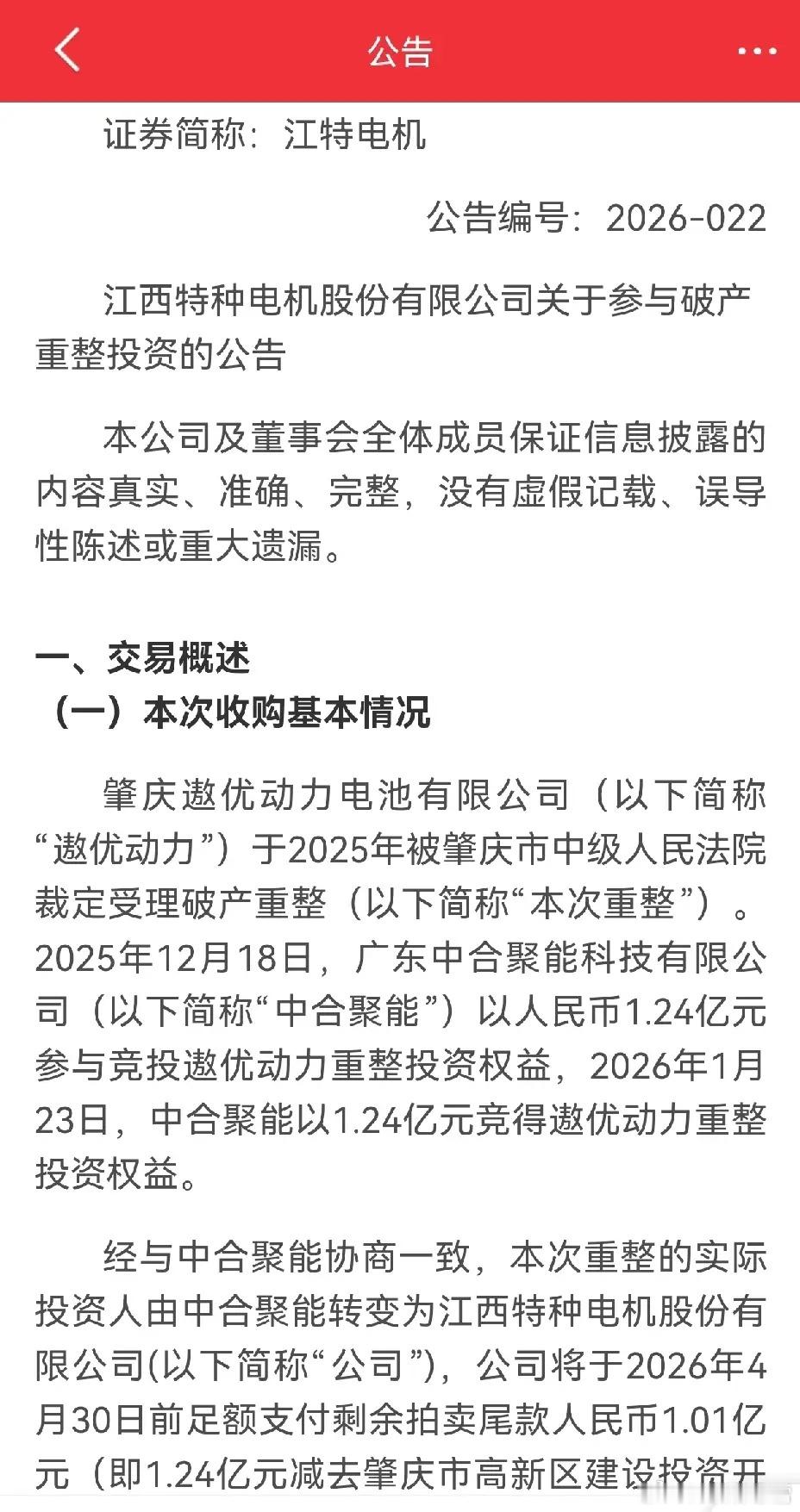 公告

证券简称：江特电机

公告编号：2026-022

江西特种电机股份有限公司关于参与破产重整投资的公告

本公司及董事会全体成员保证信息披露的内容真实、准确、完整，没有虚假记载、误导性陈述或重大遗漏。

一、交易概述

（一）本次收购基本情况

肇庆遨优动力电池有限公司（以下简称“遨优动力”）于2025年被肇庆市中级人民法院裁定受理破产重整（以下简称“本次重整”）。2025年12月18日，广东中合聚能科技有限公司（以下简称“中合聚能”）以人民币1.24亿元参与竞投遨优动力重整投资权益，2026年1月23日，中合聚能以1.24亿元竞得遨优动力重整投资权益。

经与中合聚能协商一致，本次重整的实际投资人由中合聚能转变为江西特种电机股份有限公司(以下简称“公司”)，公司将于2026年4月30日前足额支付剩余拍卖尾款人民币1.01亿元（即1.24亿元减去肇庆市高新区建设投资开